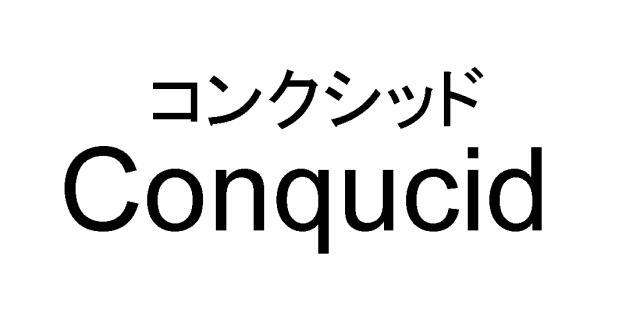 コンクシッド
Conqucid